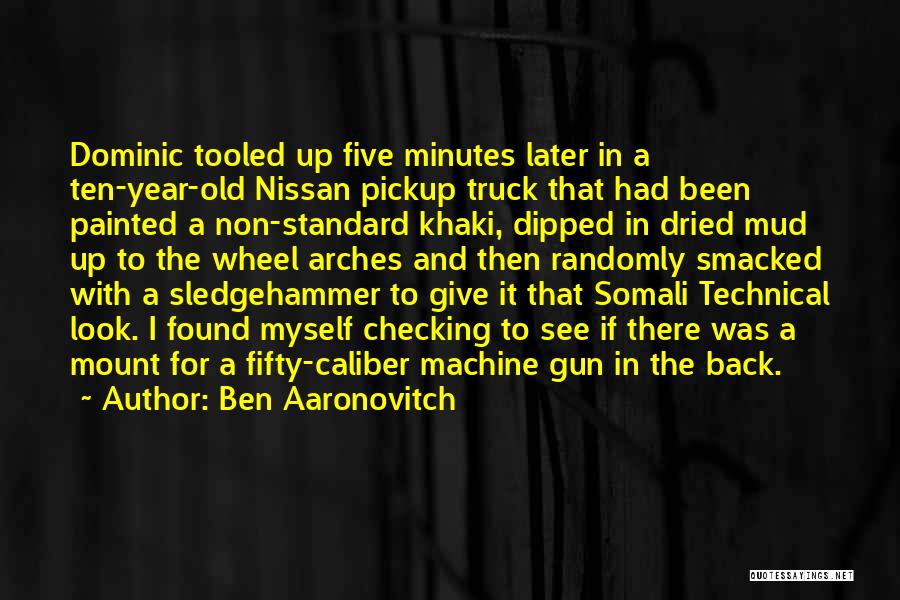 Dominic tooled up five minutes later in a ten-year-old Nissan pickup truck that had been painted a non-standard khaki, dipped in dried mud up to the wheel arches and then randomly smacked with a sledgehammer to give it that Somali Technical look. I found myself checking to see if there was a mount for a fifty-caliber machine gun in the back.
~ Author: Ben Aaronovitch

QUOTESSAYINGS.NET